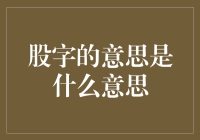 股字的意思是什么意思